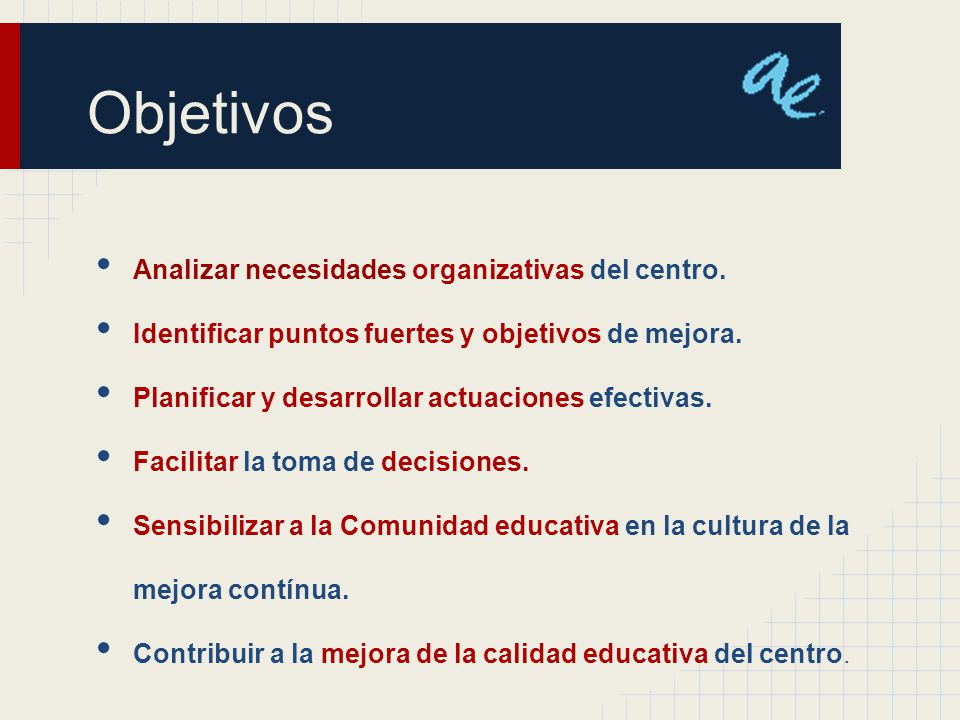 Objetivos

ae

• Analizar necesidades organizativas del centro.

• Identificar puntos fuertes y objetivos de mejora.

• Planificar y desarrollar actuaciones efectivas.

• Facilitar la toma de decisiones.

• Sensibilizar a la Comunidad educativa en la cultura de la mejora contínua.

• Contribuir a la mejora de la calidad educativa del centro.